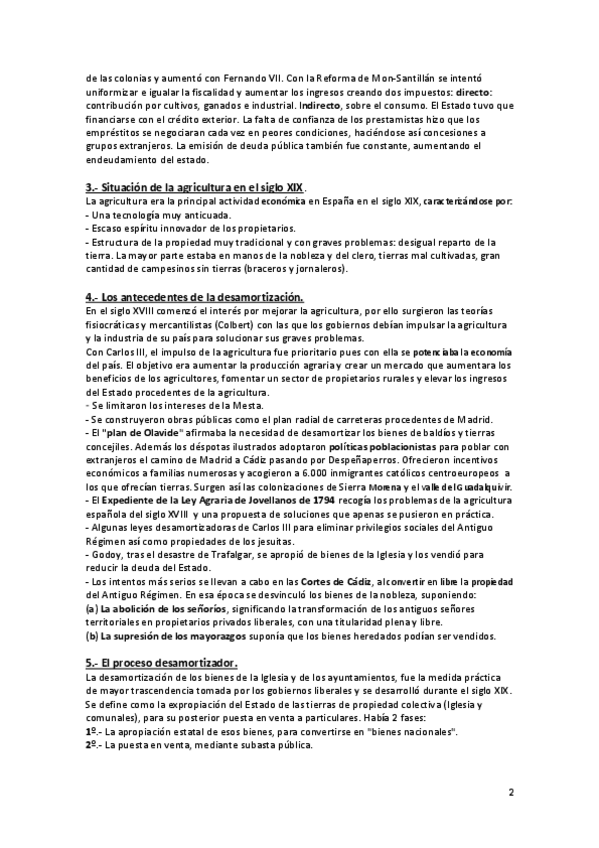 de las colonias y aumentó con Fernando VII. Con la Reforma de Mon-Santillán se intentó uniformizar e igualar la fiscalidad y aumentar los ingresos creando dos impuestos: directo: contribución por cultivos, ganados e industrial. Indirecto, sobre el consumo. El Estado tuvo que financiarse con el crédito exterior. La falta de confianza de los prestamistas hizo que los empréstitos se negociaran cada vez en peores condiciones, haciéndose así concesiones a grupos extranjeros. La emisión de deuda pública también fue constante, aumentando el endeudamiento del estado.

3.- Situación de la agricultura en el siglo XIX.
La agricultura era la principal actividad económica en España en el siglo XIX, caracterizándose por:
- Una tecnología muy anticuada.
- Escaso espíritu innovador de los propietarios.
- Estructura de la propiedad muy tradicional y con graves problemas: desigual reparto de la tierra. La mayor parte estaba en manos de la nobleza y del clero, tierras mal cultivadas, gran cantidad de campesinos sin tierras (braceros y jornaleros).

4.- Los antecedentes de la desamortización.
En el siglo XVIII comenzó el interés por mejorar la agricultura, por ello surgieron las teorías fisiocráticas y mercantilistas (Colbert) con las que los gobiernos debían impulsar la agricultura y la industria de su país para solucionar sus graves problemas.
Con Carlos III, el impulso de la agricultura fue prioritario pues con ella se potenciaba la economía del país. El objetivo era aumentar la producción agraria y crear un mercado que aumentara los beneficios de los agricultores, fomentar un sector de propietarios rurales y elevar los ingresos del Estado procedentes de la agricultura.
- Se limitaron los intereses de la Mesta.
- Se construyeron obras públicas como el plan radial de carreteras procedentes de Madrid.
- El "plan de Olavide" afirmaba la necesidad de desamortizar los bienes de baldíos y tierras concejiles. Además los déspotas ilustrados adoptaron políticas poblacionistas para poblar con extranjeros el camino de Madrid a Cádiz pasando por Despeñaperros. Ofrecieron incentivos económicos a familias numerosas y acogieron a 6.000 inmigrantes católicos centroeuropeos a los que ofrecían tierras. Surgen así las colonizaciones de Sierra Morena y el valle del Guadalquivir.
- El Expediente de la Ley Agraria de Jovellanos de 1794 recogía los problemas de la agricultura española del siglo XVIII y una propuesta de soluciones que apenas se pusieron en práctica.
- Algunas leyes desamortizadoras de Carlos III para eliminar privilegios sociales del Antiguo Régimen así como propiedades de los jesuitas.
- Godoy, tras el desastre de Trafalgar, se apropió de bienes de la Iglesia y los vendió para reducir la deuda del Estado.
- Los intentos más serios se llevan a cabo en las Cortes de Cádiz, al convertir en libre la propiedad del Antiguo Régimen. En esa época se desvinculó los bienes de la nobleza, suponiendo:
(a) La abolición de los señoríos, significando la transformación de los antiguos señores territoriales en propietarios privados liberales, con una titularidad plena y libre.
(b) La supresión de los mayorazgos suponía que los bienes heredados podían ser vendidos.

5.- El proceso desamortizador.
La desamortización de los bienes de la Iglesia y de los ayuntamientos, fue la medida práctica de mayor trascendencia tomada por los gobiernos liberales y se desarrolló durante el siglo XIX. Se define como la expropiación del Estado de las tierras de propiedad colectiva (Iglesia y comunales), para su posterior puesta en venta a particulares. Había 2 fases:
1º.- La apropiación estatal de esos bienes, para convertirse en "bienes nacionales".
2º.- La puesta en venta, mediante subasta pública.

2